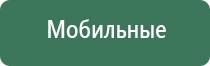 Мобильные